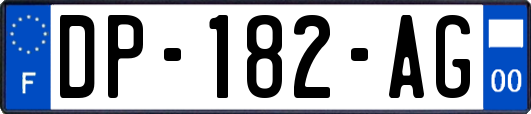 F

DP-182-AG

00